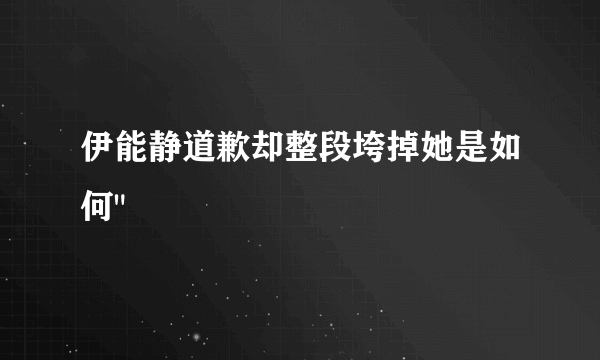 伊能静道歉却整段垮掉她是如何"